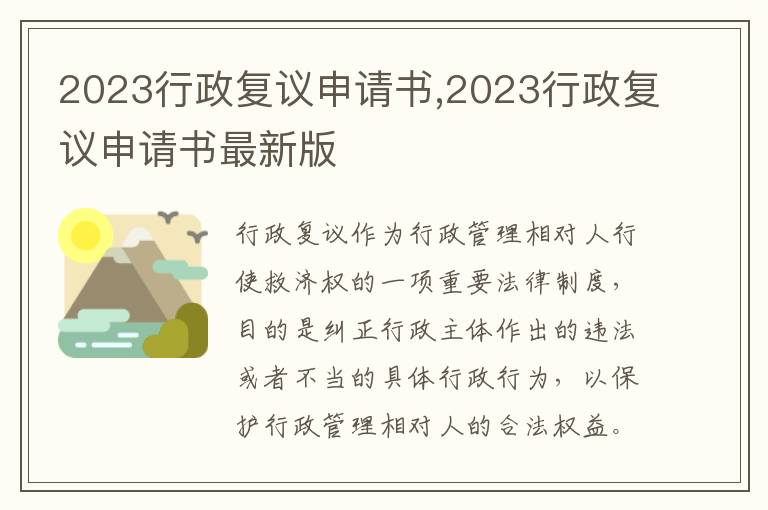 2023行政复议申请书,2023行政复议申请书最新版

行政复议作为行政管理相对人行使救济权的一项重要法律制度，目的是纠正行政主体作出的违法或者不当的具体行政行为，以保护行政管理相对人的合法权益。